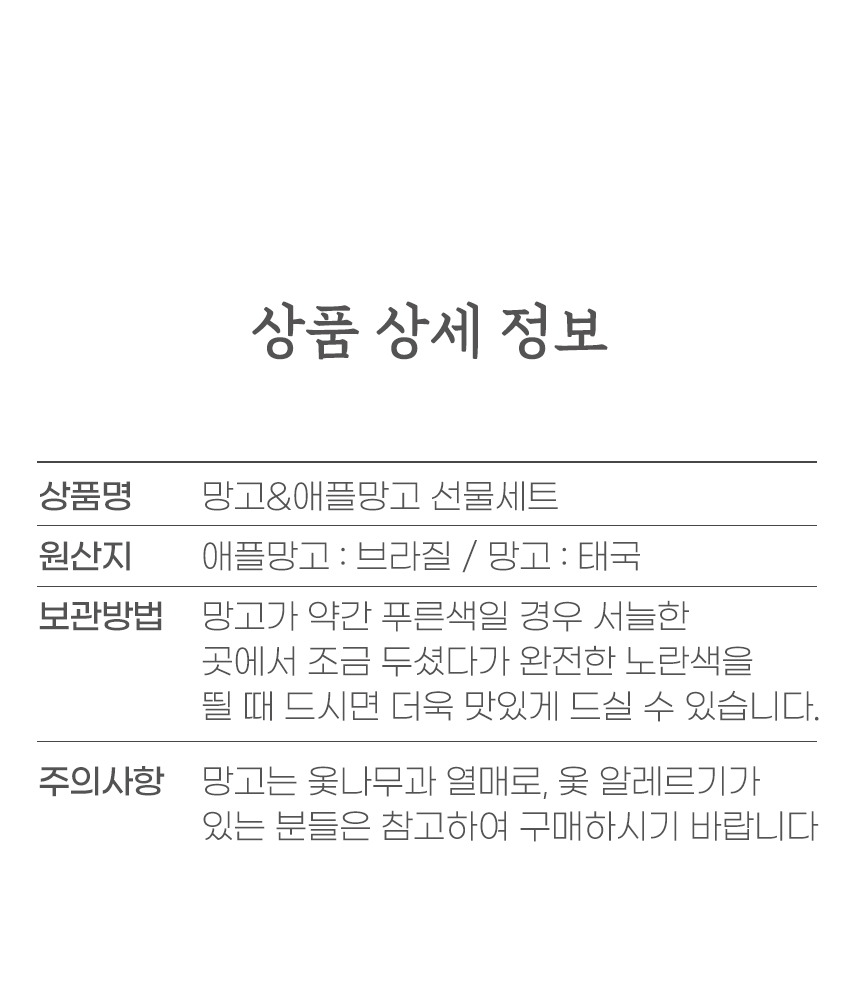 상품 상세 정보

상품명 망고&애플망고 선물세트

원산지 애플망고 : 브라질 / 망고 : 태국

보관방법 망고가 약간 푸른색일 경우 서늘한 곳에서 조금 두셨다가 완전한 노란색을 띌 때 드시면 더욱 맛있게 드실 수 있습니다.

주의사항 망고는 옻나무과 열매로, 옻 알레르기가 있는 분들은 참고하여 구매하시기 바랍니다